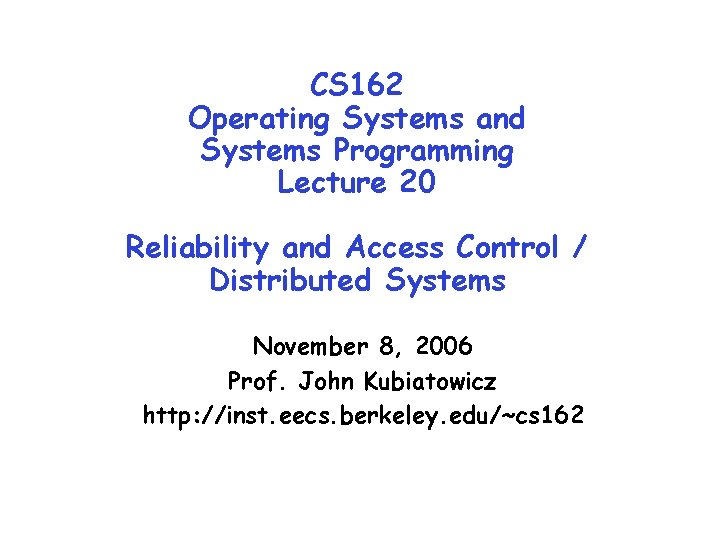 CS162
Operating Systems and
Systems Programming
Lecture 20

Reliability and Access Control /
Distributed Systems

November 8, 2006
Prof. John Kubiatowicz
http://inst.eecs.berkeley.edu/~cs162